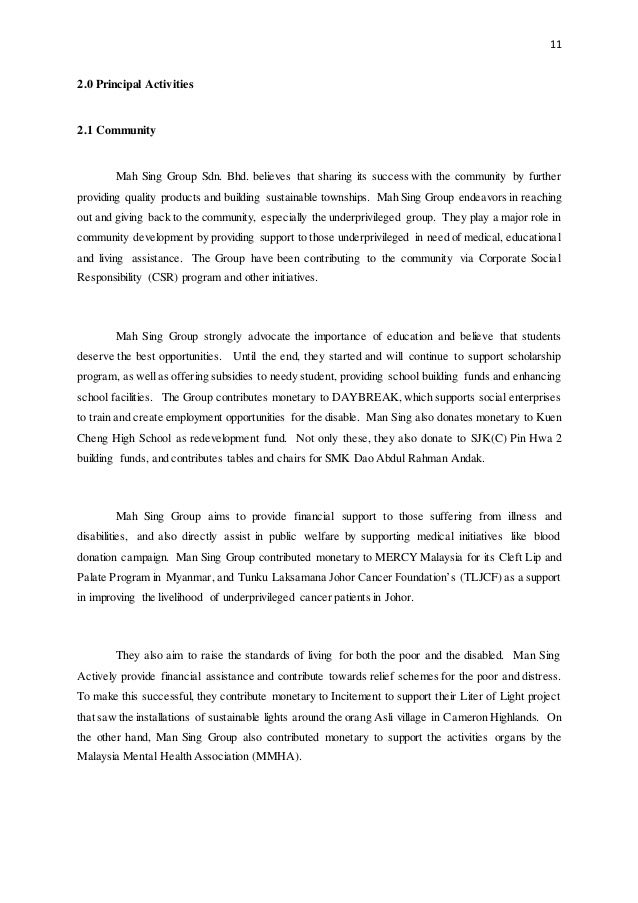 11

2.0 Principal Activities

2.1 Community

Mah Sing Group Sdn. Bhd. believes that sharing its success with the community by further providing quality products and building sustainable townships. Mah Sing Group endeavors in reaching out and giving back to the community, especially the underprivileged group. They play a major role in community development by providing support to those underprivileged in need of medical, educational and living assistance. The Group have been contributing to the community via Corporate Social Responsibility (CSR) program and other initiatives.

Mah Sing Group strongly advocate the importance of education and believe that students deserve the best opportunities. Until the end, they started and will continue to support scholarship program, as well as offering subsidies to needy student, providing school building funds and enhancing school facilities. The Group contributes monetary to DAYBREAK, which supports social enterprises to train and create employment opportunities for the disable. Man Sing also donates monetary to Kuen Cheng High School as redevelopment fund. Not only these, they also donate to SJK(C) Pin Hwa 2 building funds, and contributes tables and chairs for SMK Dao Abdul Rahman Andak.

Mah Sing Group aims to provide financial support to those suffering from illness and disabilities, and also directly assist in public welfare by supporting medical initiatives like blood donation campaign. Man Sing Group contributed monetary to MERCY Malaysia for its Cleft Lip and Palate Program in Myanmar, and Tunku Laksamana Johor Cancer Foundation's (TLJCF) as a support in improving the livelihood of underprivileged cancer patients in Johor.

They also aim to raise the standards of living for both the poor and the disabled. Man Sing Actively provide financial assistance and contribute towards relief schemes for the poor and distress. To make this successful, they contribute monetary to Incitement to support their Liter of Light project that saw the installations of sustainable lights around the orang Asli village in Cameron Highlands. On the other hand, Man Sing Group also contributed monetary to support the activities organs by the Malaysia Mental Health Association (MMHA).